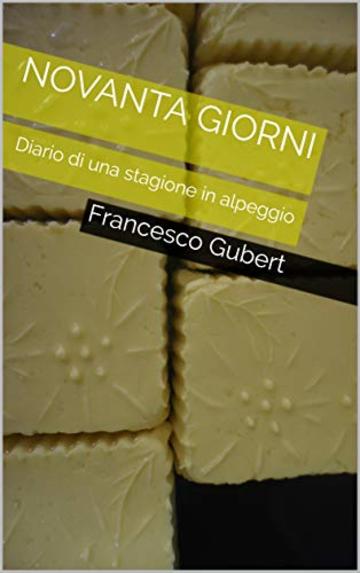 NOVANTA GIORNI

Diario di una stagione in alpeggio

Francesco Gubert